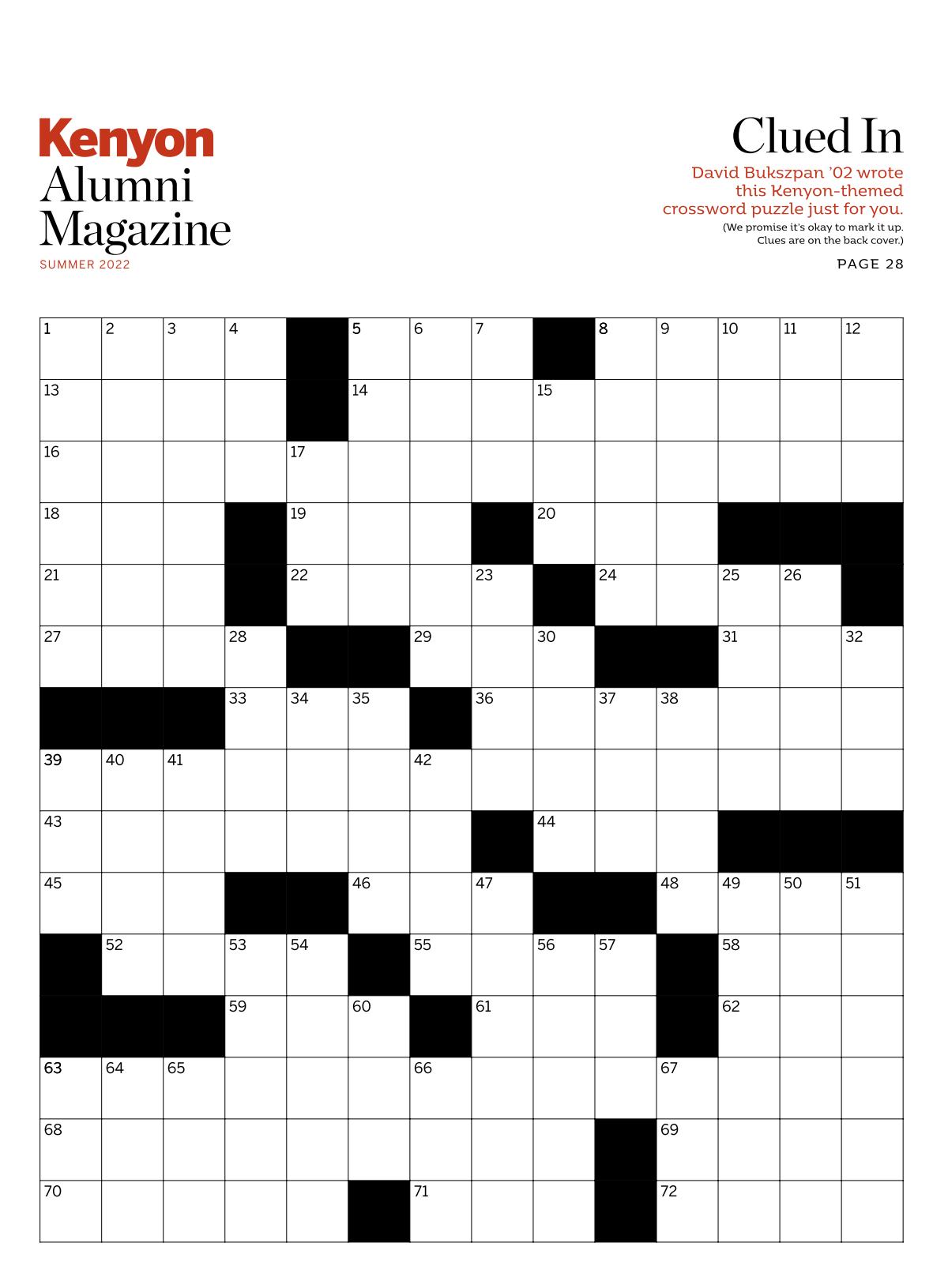 Kenyon
Alumni
Magazine
SUMMER 2022

Clued In

David Bukszpan '02 wrote this Kenyon-themed crossword puzzle just for you.

(We promise it's okay to mark it up. Clues are on the back cover.)

PAGE 28

1 2 3 4 5 6 7 8 9 10 11 12
13 14 15
16 17
18 19 20
21 22 23 24 25 26
27 28 29 30 31 32
33 34 35 36 37 38
39 40 41 42
43 44
45 46 47 48 49 50 51
52 53 54 55 56 57 58
59 60 61 62
63 64 65 66 67
68 69
70 71 72